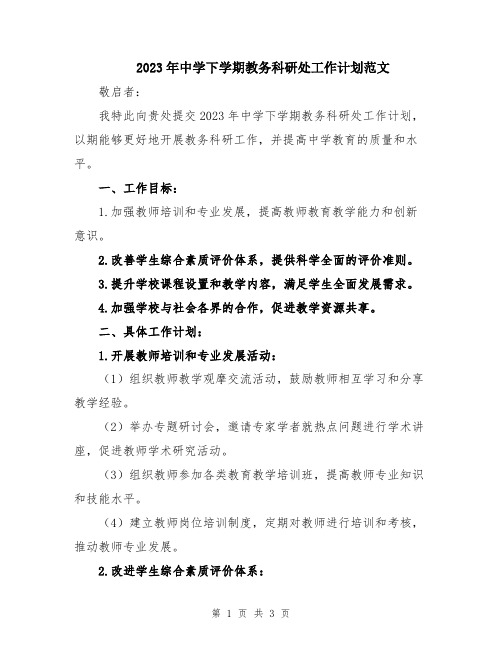 2023年中学下学期教务科研处工作计划范文

敬启者：

我特此向贵处提交2023年中学下学期教务科研处工作计划，以期能够更好地开展教务科研工作，并提高中学教育的质量和水平。

一、工作目标：

1.加强教师培训和专业发展，提高教师教育教学能力和创新意识。

2.改善学生综合素质评价体系，提供科学全面的评价准则。

3.提升学校课程设置和教学内容，满足学生全面发展需求。

4.加强学校与社会各界的合作，促进教学资源共享。

二、具体工作计划：

1.开展教师培训和专业发展活动：

（1）组织教师教学观摩交流活动，鼓励教师相互学习和分享教学经验。

（2）举办专题研讨会，邀请专家学者就热点问题进行学术讲座，促进教师学术研究活动。

（3）组织教师参加各类教育教学培训班，提高教师专业知识和技能水平。

（4）建立教师岗位培训制度，定期对教师进行培训和考核，推动教师专业发展。

2.改进学生综合素质评价体系：

第 1 页 共 3 页